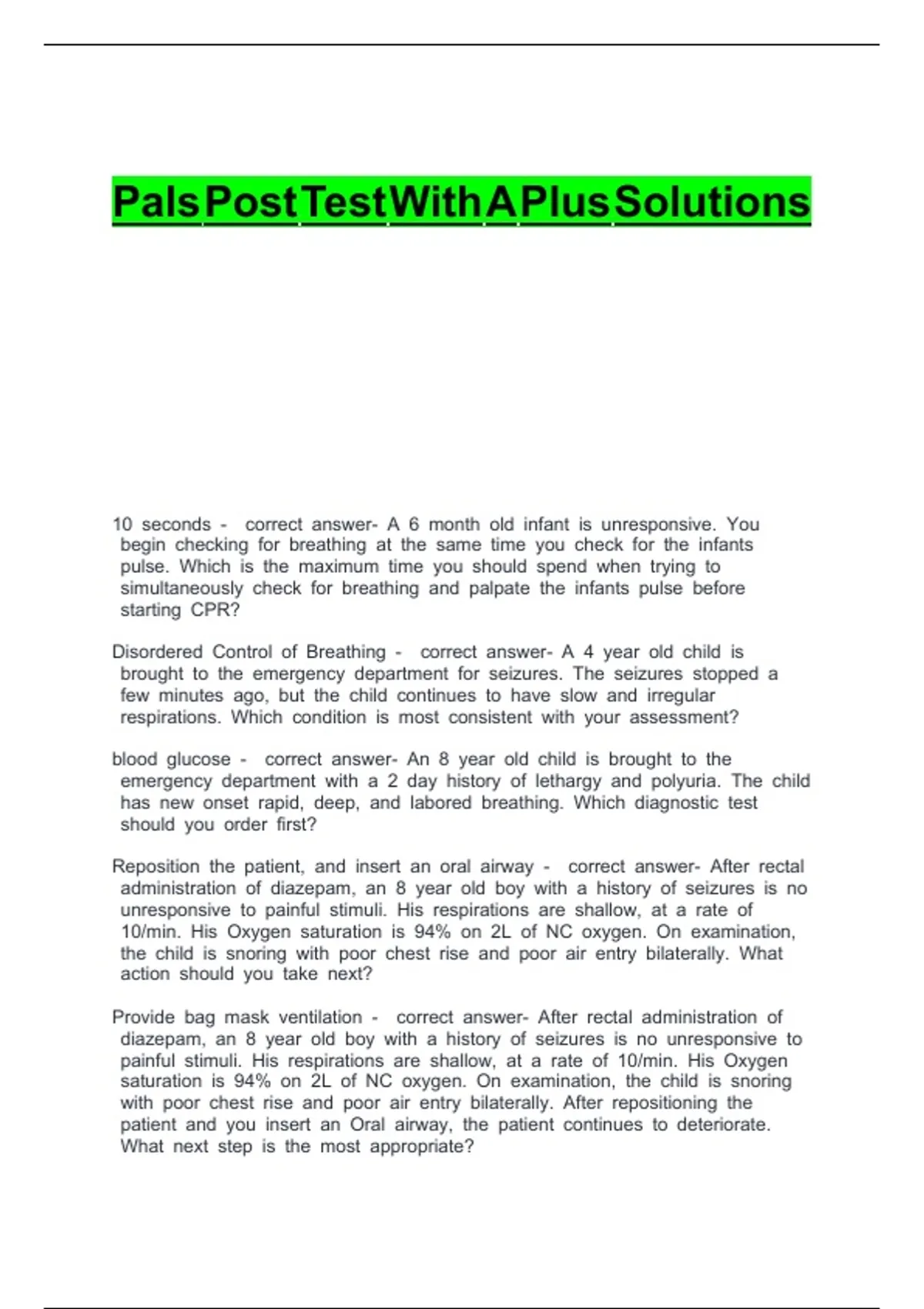 Pals Post Test With A Plus Solutions

10 seconds - correct answer- A 6 month old infant is unresponsive. You begin checking for breathing at the same time you check for the infants pulse. Which is the maximum time you should spend when trying to simultaneously check for breathing and palpate the infants pulse before starting CPR?

Disordered Control of Breathing - correct answer- A 4 year old child is brought to the emergency department for seizures. The seizures stopped a few minutes ago, but the child continues to have slow and irregular respirations. Which condition is most consistent with your assessment?

blood glucose - correct answer- An 8 year old child is brought to the emergency department with a 2 day history of lethargy and polyuria. The child has new onset rapid, deep, and labored breathing. Which diagnostic test should you order first?

Reposition the patient, and insert an oral airway - correct answer- After rectal administration of diazepam, an 8 year old boy with a history of seizures is no unresponsive to painful stimuli. His respirations are shallow, at a rate of 10/min. His Oxygen saturation is 94% on 2L of NC oxygen. On examination, the child is snoring with poor chest rise and poor air entry bilaterally. What action should you take next?

Provide bag mask ventilation - correct answer- After rectal administration of diazepam, an 8 year old boy with a history of seizures is no unresponsive to painful stimuli. His respirations are shallow, at a rate of 10/min. His Oxygen saturation is 94% on 2L of NC oxygen. On examination, the child is snoring with poor chest rise and poor air entry bilaterally. After repositioning the patient and you insert an Oral airway, the patient continues to deteriorate. What next step is the most appropriate?